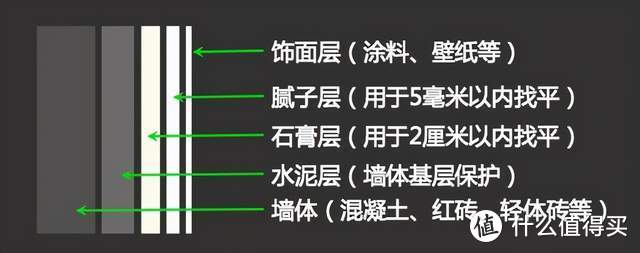 饰面层（涂料、壁纸等）
腻子层（用于5毫米以内找平）
石膏层（用于2厘米以内找平）
水泥层（墙体基层保护）
墙体（混凝土、红砖、轻体砖等）

值 什么值得买